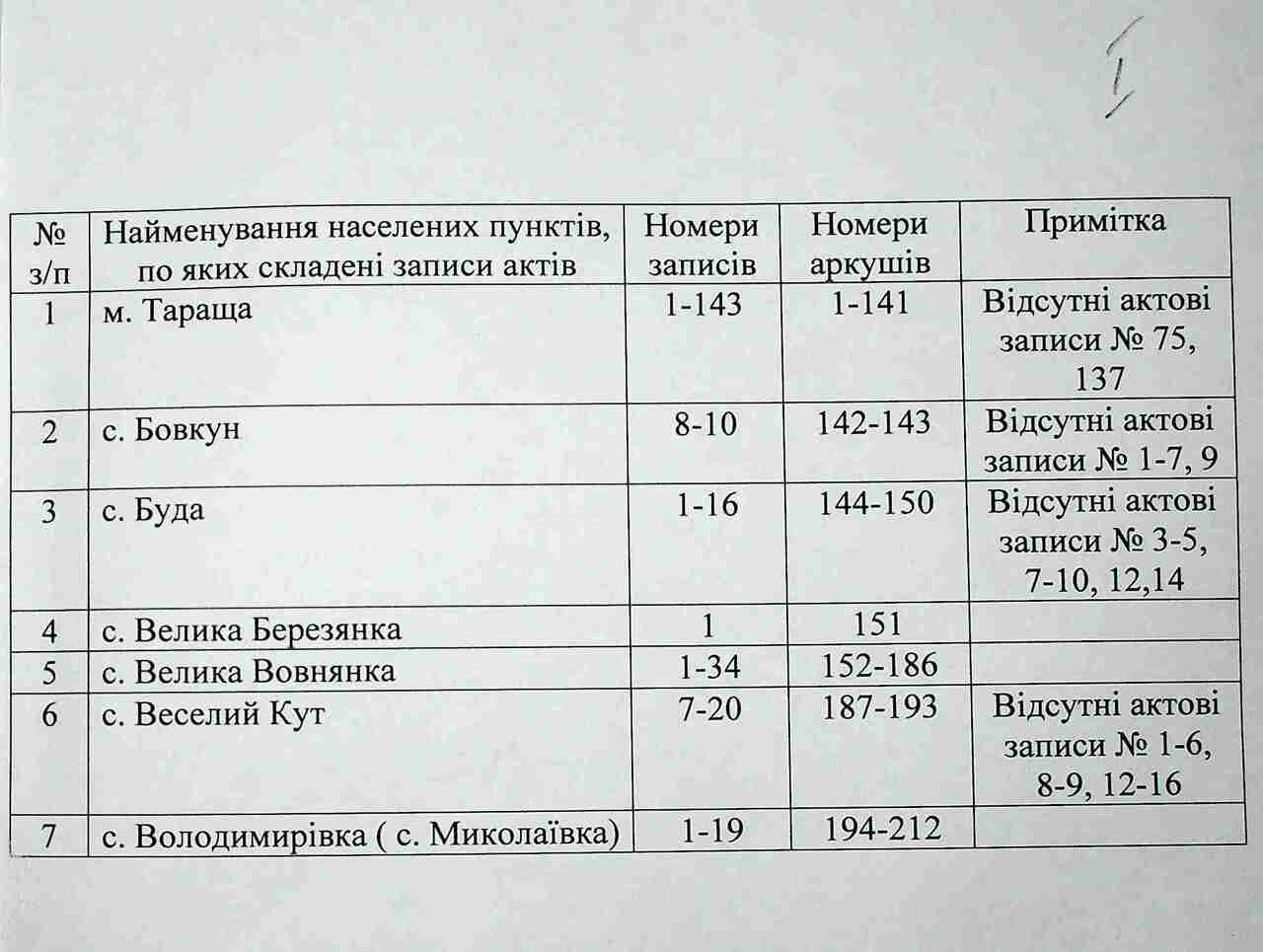 1

| № з/п | Найменування населених пунктів, по яких складені записи актів | Номери записів | Номери аркушів | Примітка |
|---|---|---|---|---|
| 1 | м. Тараща | 1-143 | 1-141 | Відсутні актові записи № 75, 137 |
| 2 | с. Бовкун | 8-10 | 142-143 | Відсутні актові записи № 1-7, 9 |
| 3 | с. Буда | 1-16 | 144-150 | Відсутні актові записи № 3-5, 7-10, 12,14 |
| 4 | с. Велика Березянка | 1 | 151 | |
| 5 | с. Велика Вовнянка | 1-34 | 152-186 | |
| 6 | с. Веселий Кут | 7-20 | 187-193 | Відсутні актові записи № 1-6, 8-9, 12-16 |
| 7 | с. Володимирівка ( с. Миколаївка) | 1-19 | 194-212 | |